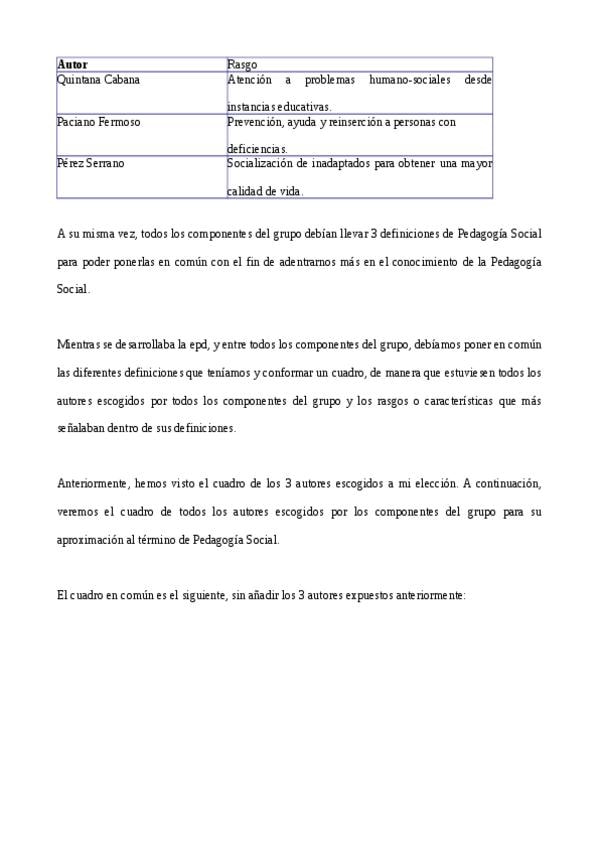 | Autor | Rasgo |
|---|---|
| Quintana Cabana | Atención a problemas humano-sociales desde instancias educativas. |
| Paciano Fermoso | Prevención, ayuda y reinserción a personas con deficiencias. |
| Pérez Serrano | Socialización de inadaptados para obtener una mayor calidad de vida. |

A su misma vez, todos los componentes del grupo debían llevar 3 definiciones de Pedagogía Social para poder ponerlas en común con el fin de adentrarnos más en el conocimiento de la Pedagogía Social.

Mientras se desarrollaba la epd, y entre todos los componentes del grupo, debíamos poner en común las diferentes definiciones que teníamos y conformar un cuadro, de manera que estuviesen todos los autores escogidos por todos los componentes del grupo y los rasgos o características que más señalaban dentro de sus definiciones.

Anteriormente, hemos visto el cuadro de los 3 autores escogidos a mi elección. A continuación, veremos el cuadro de todos los autores escogidos por los componentes del grupo para su aproximación al término de Pedagogía Social.

El cuadro en común es el siguiente, sin añadir los 3 autores expuestos anteriormente: